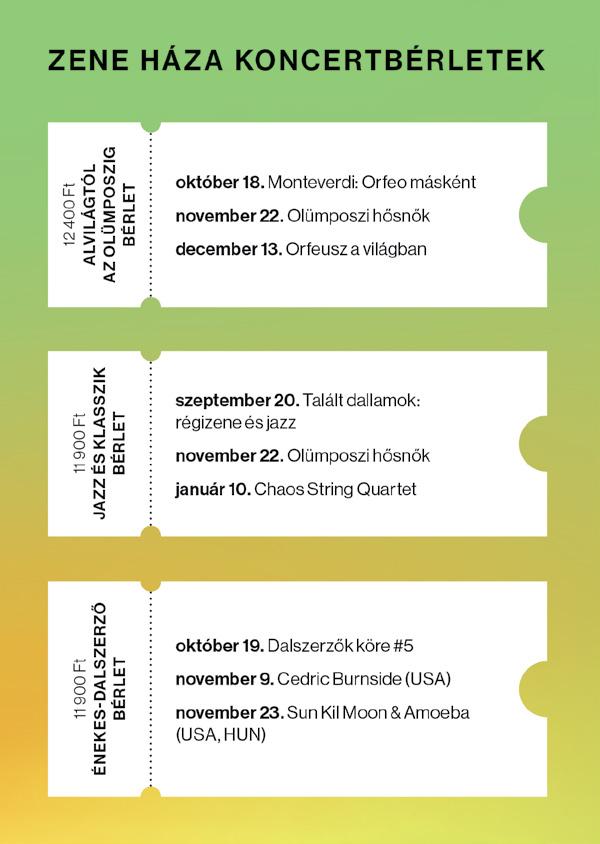 ZENE HÁZA KONCERTBÉRLETEK

12 400 Ft
ALVILÁGTÓL
AZ OLÜMPOSZIG
BÉRLET

október 18. Monteverdi: Orfeo másként

november 22. Olümposzi hősnők

december 13. Orfeusz a világban

11 900 Ft
JAZZ ÉS KLASSZIK
BÉRLET

szeptember 20. Talált dallamok: régizene és jazz

november 22. Olümposzi hősnők

január 10. Chaos String Quartet

11 900 Ft
ÉNEKES-DALSZERZŐ
BÉRLET

október 19. Dalszerzők köre #5

november 9. Cedric Burnside (USA)

november 23. Sun Kil Moon & Amoeba (USA, HUN)